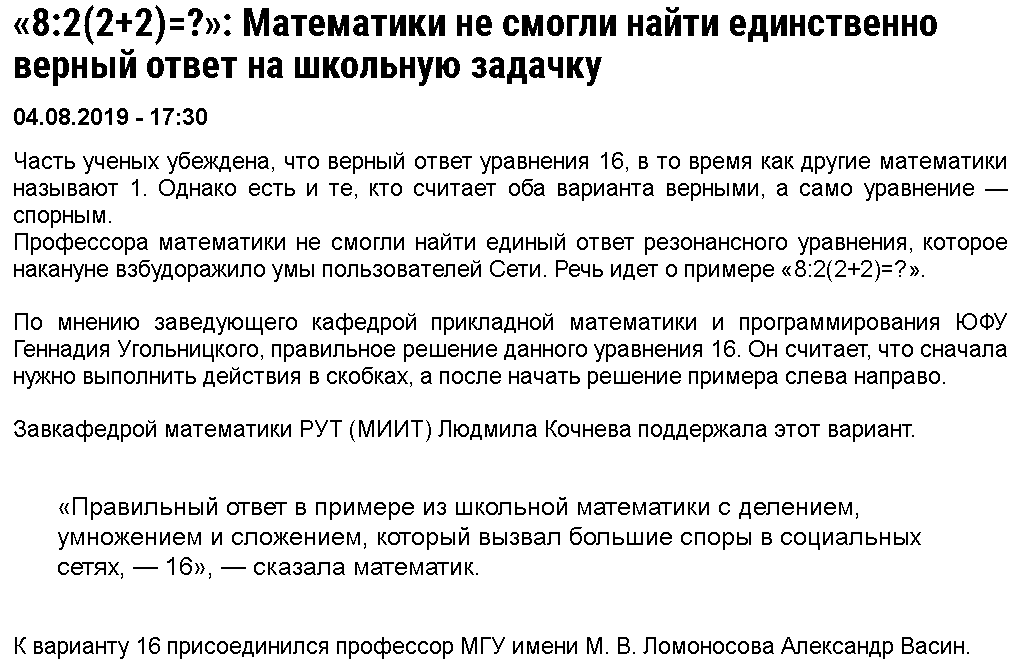 «8:2(2+2)=?»: Математики не смогли найти единственно верный ответ на школьную задачку

04.08.2019 - 17:30

Часть ученых убеждена, что верный ответ уравнения 16, в то время как другие математики называют 1. Однако есть и те, кто считает оба варианта верными, а само уравнение — спорным.
Профессора математики не смогли найти единый ответ резонансного уравнения, которое накануне взбудоражило умы пользователей Сети. Речь идет о примере «8:2(2+2)=?».

По мнению заведующего кафедрой прикладной математики и программирования ЮФУ Геннадия Угольницкого, правильное решение данного уравнения 16. Он считает, что сначала нужно выполнить действия в скобках, а после начать решение примера слева направо.

Завкафедрой математики РУТ (МИИТ) Людмила Кочнева поддержала этот вариант.

«Правильный ответ в примере из школьной математики с делением, умножением и сложением, который вызвал большие споры в социальных сетях, — 16», — сказала математик.

К варианту 16 присоединился профессор МГУ имени М. В. Ломоносова Александр Васин.